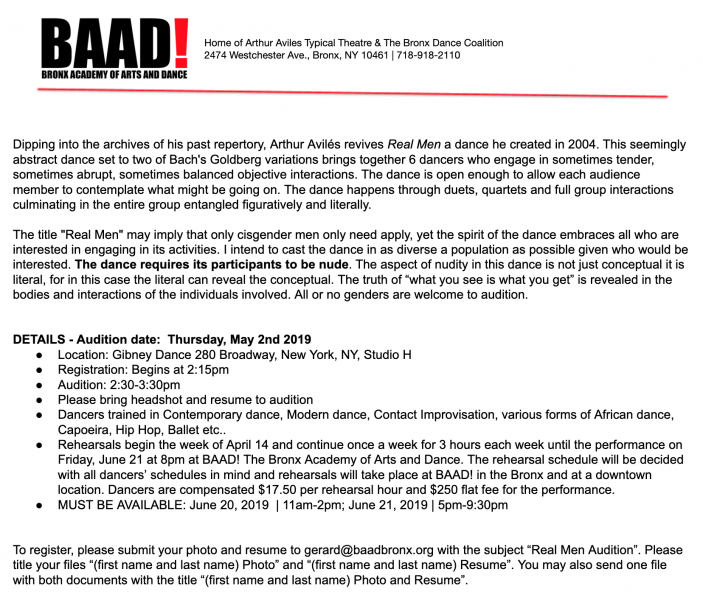 BAAD!
BRONX ACADEMY OF ARTS AND DANCE

Home of Arthur Aviles Typical Theatre & The Bronx Dance Coalition
2474 Westchester Ave., Bronx, NY 10461 | 718-918-2110

Dipping into the archives of his past repertory, Arthur Avilés revives Real Men a dance he created in 2004. This seemingly abstract dance set to two of Bach's Goldberg variations brings together 6 dancers who engage in sometimes tender, sometimes abrupt, sometimes balanced objective interactions. The dance is open enough to allow each audience member to contemplate what might be going on. The dance happens through duets, quartets and full group interactions culminating in the entire group entangled figuratively and literally.

The title "Real Men" may imply that only cisgender men only need apply, yet the spirit of the dance embraces all who are interested in engaging in its activities. I intend to cast the dance in as diverse a population as possible given who would be interested. The dance requires its participants to be nude. The aspect of nudity in this dance is not just conceptual it is literal, for in this case the literal can reveal the conceptual. The truth of “what you see is what you get” is revealed in the bodies and interactions of the individuals involved. All or no genders are welcome to audition.

DETAILS - Audition date: Thursday, May 2nd 2019
● Location: Gibney Dance 280 Broadway, New York, NY, Studio H
● Registration: Begins at 2:15pm
● Audition: 2:30-3:30pm
● Please bring headshot and resume to audition
● Dancers trained in Contemporary dance, Modern dance, Contact Improvisation, various forms of African dance, Capoeira, Hip Hop, Ballet etc..
● Rehearsals begin the week of April 14 and continue once a week for 3 hours each week until the performance on Friday, June 21 at 8pm at BAAD! The Bronx Academy of Arts and Dance. The rehearsal schedule will be decided with all dancers' schedules in mind and rehearsals will take place at BAAD! in the Bronx and at a downtown location. Dancers are compensated $17.50 per rehearsal hour and $250 flat fee for the performance.
● MUST BE AVAILABLE: June 20, 2019 | 11am-2pm; June 21, 2019 | 5pm-9:30pm

To register, please submit your photo and resume to gerard@baadbronx.org with the subject “Real Men Audition”. Please title your files “(first name and last name) Photo” and “(first name and last name) Resume”. You may also send one file with both documents with the title “(first name and last name) Photo and Resume”.